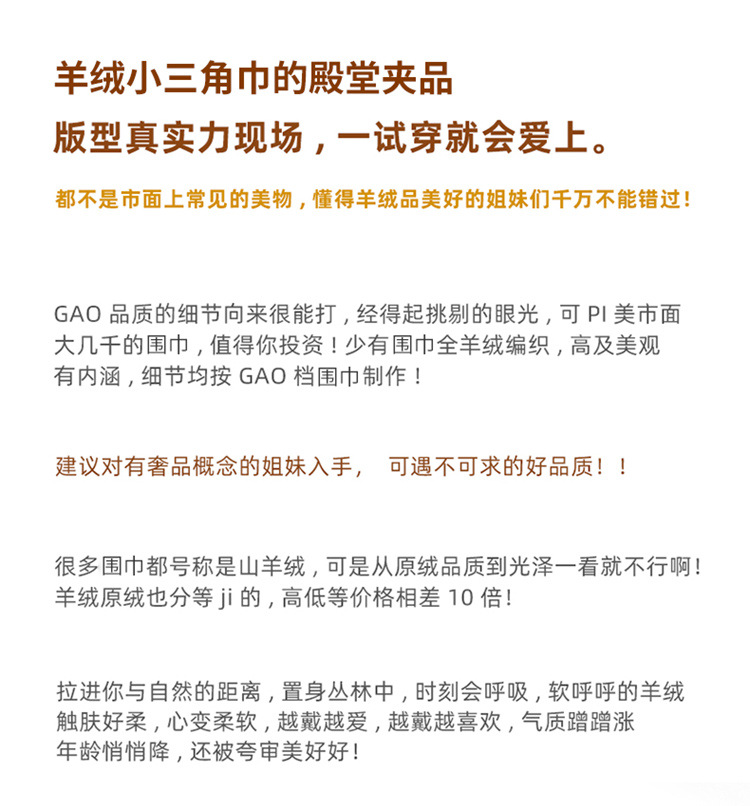 羊绒小三角巾的殿堂夹品
版型真实力现场，一试穿就会爱上。

都不是市面上常见的美物，懂得羊绒品美好的姐妹们千万不能错过！

GAO 品质的细节向来很能打，经得起挑剔的眼光，可 PI 美市面大几千的围巾，值得你投资！少有围巾全羊绒编织，高及美观有内涵，细节均按 GAO 档围巾制作！

建议对有奢品概念的姐妹入手， 可遇不可求的好品质！！

很多围巾都号称是山羊绒，可是从原绒品质到光泽一看就不行啊！羊绒原绒也分等 ji 的，高低等价格相差 10 倍！

拉进你与自然的距离，置身丛林中，时刻会呼吸，软呼呼的羊绒触肤好柔，心变柔软，越戴越爱，越戴越喜欢，气质蹭蹭涨年龄悄悄降，还被夸审美好好！